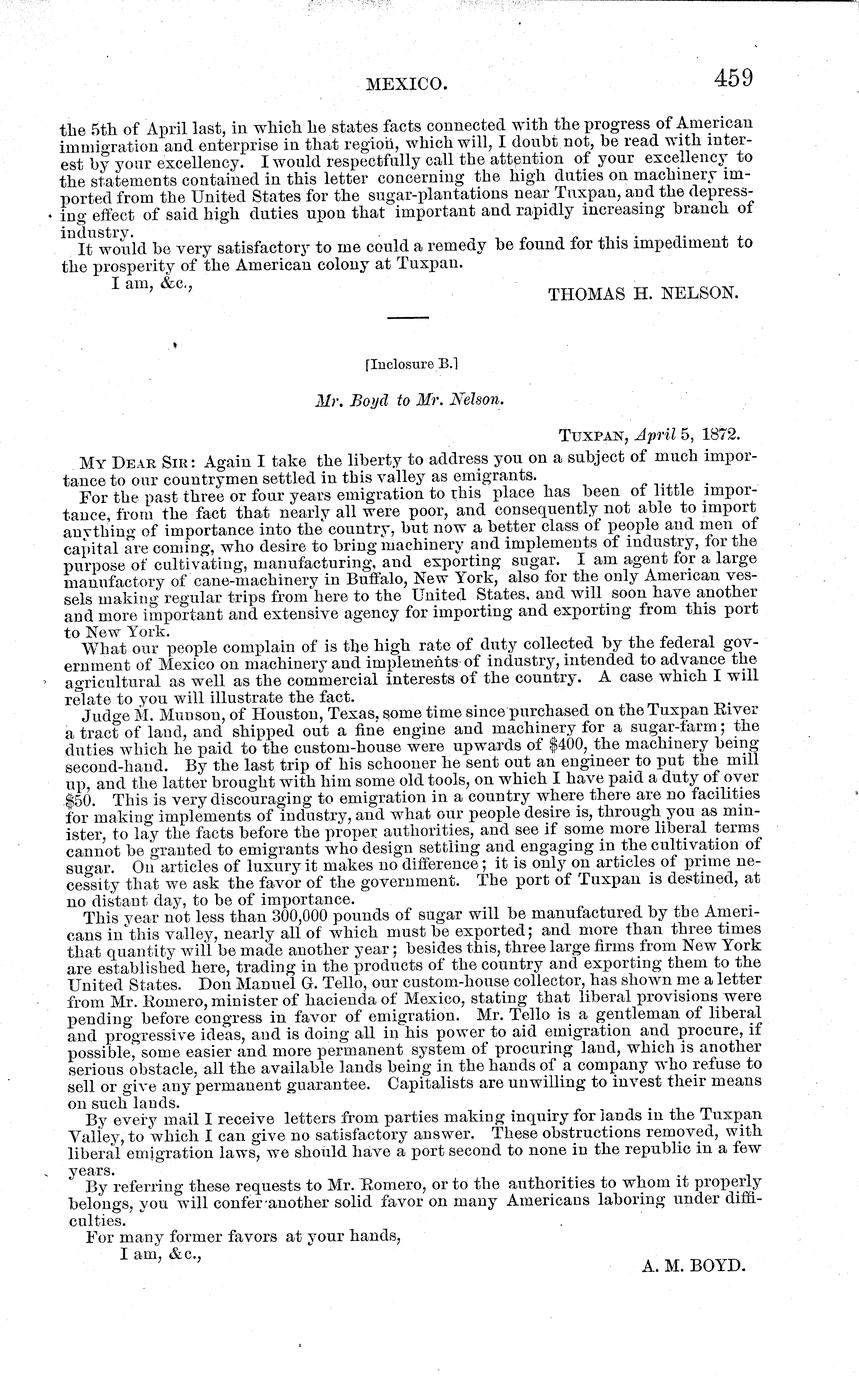 MEXICO. 459

the 5th of April last, in which he states facts connected with the progress of American immigration and enterprise in that region, which will, I doubt not, be read with interest by your excellency. I would respectfully call the attention of your excellency to the statements contained in this letter concerning the high duties on machinery imported from the United States for the sugar-plantations near Tuxpan, and the depressing effect of said high duties upon that important and rapidly increasing branch of industry.

It would be very satisfactory to me could a remedy be found for this impediment to the prosperity of the American colony at Tuxpan.

I am, &c.,

THOMAS H. NELSON.

[Inclosure B.]

Mr. Boyd to Mr. Nelson.

TUXPAN, April 5, 1872.

MY DEAR SIR: Again I take the liberty to address you on a subject of much importance to our countrymen settled in this valley as emigrants.

For the past three or four years emigration to this place has been of little importance, from the fact that nearly all were poor, and consequently not able to import anything of importance into the country, but now a better class of people and men of capital are coming, who desire to bring machinery and implements of industry, for the purpose of cultivating, manufacturing, and exporting sugar. I am agent for a large manufactory of cane-machinery in Buffalo, New York, also for the only American vessels making regular trips from here to the United States, and will soon have another and more important and extensive agency for importing and exporting from this port to New York.

What our people complain of is the high rate of duty collected by the federal government of Mexico on machinery and implements of industry, intended to advance the agricultural as well as the commercial interests of the country. A case which I will relate to you will illustrate the fact.

Judge M. Munson, of Houston, Texas, some time since purchased on the Tuxpan River a tract of land, and shipped out a fine engine and machinery for a sugar-farm; the duties which he paid to the custom-house were upwards of $400, the machinery being second-hand. By the last trip of his schooner he sent out an engineer to put the mill up, and the latter brought with him some old tools, on which I have paid a duty of over $50. This is very discouraging to emigration in a country where there are no facilities for making implements of industry, and what our people desire is, through you as minister, to lay the facts before the proper authorities, and see if some more liberal terms cannot be granted to emigrants who design settling and engaging in the cultivation of sugar. On articles of luxury it makes no difference; it is only on articles of prime necessity that we ask the favor of the government. The port of Tuxpan is destined, at no distant day, to be of importance.

This year not less than 300,000 pounds of sugar will be manufactured by the Americans in this valley, nearly all of which must be exported; and more than three times that quantity will be made another year; besides this, three large firms from New York are established here, trading in the products of the country and exporting them to the United States. Don Manuel G. Tello, our custom-house collector, has shown me a letter from Mr. Romero, minister of hacienda of Mexico, stating that liberal provisions were pending before congress in favor of emigration. Mr. Tello is a gentleman of liberal and progressive ideas, and is doing all in his power to aid emigration and procure, if possible, some easier and more permanent system of procuring land, which is another serious obstacle, all the available lands being in the hands of a company who refuse to sell or give any permanent guarantee. Capitalists are unwilling to invest their means on such lands.

By every mail I receive letters from parties making inquiry for lands in the Tuxpan Valley, to which I can give no satisfactory answer. These obstructions removed, with liberal emigration laws, we should have a port second to none in the republic in a few years.

By referring these requests to Mr. Romero, or to the authorities to whom it properly belongs, you will confer another solid favor on many Americans laboring under difficulties.

For many former favors at your hands,

I am, &c.,

A. M. BOYD.